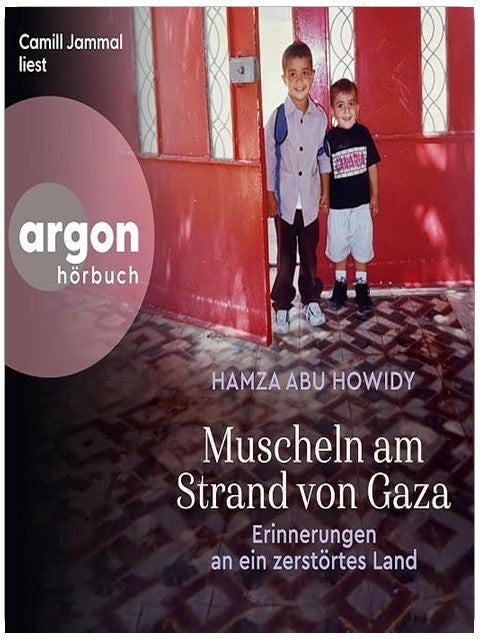 Camill Jammal liest

argon
hörbuch

HAMZA ABU HOWIDY

Muscheln am Strand von Gaza

Erinnerungen an ein zerstörtes Land